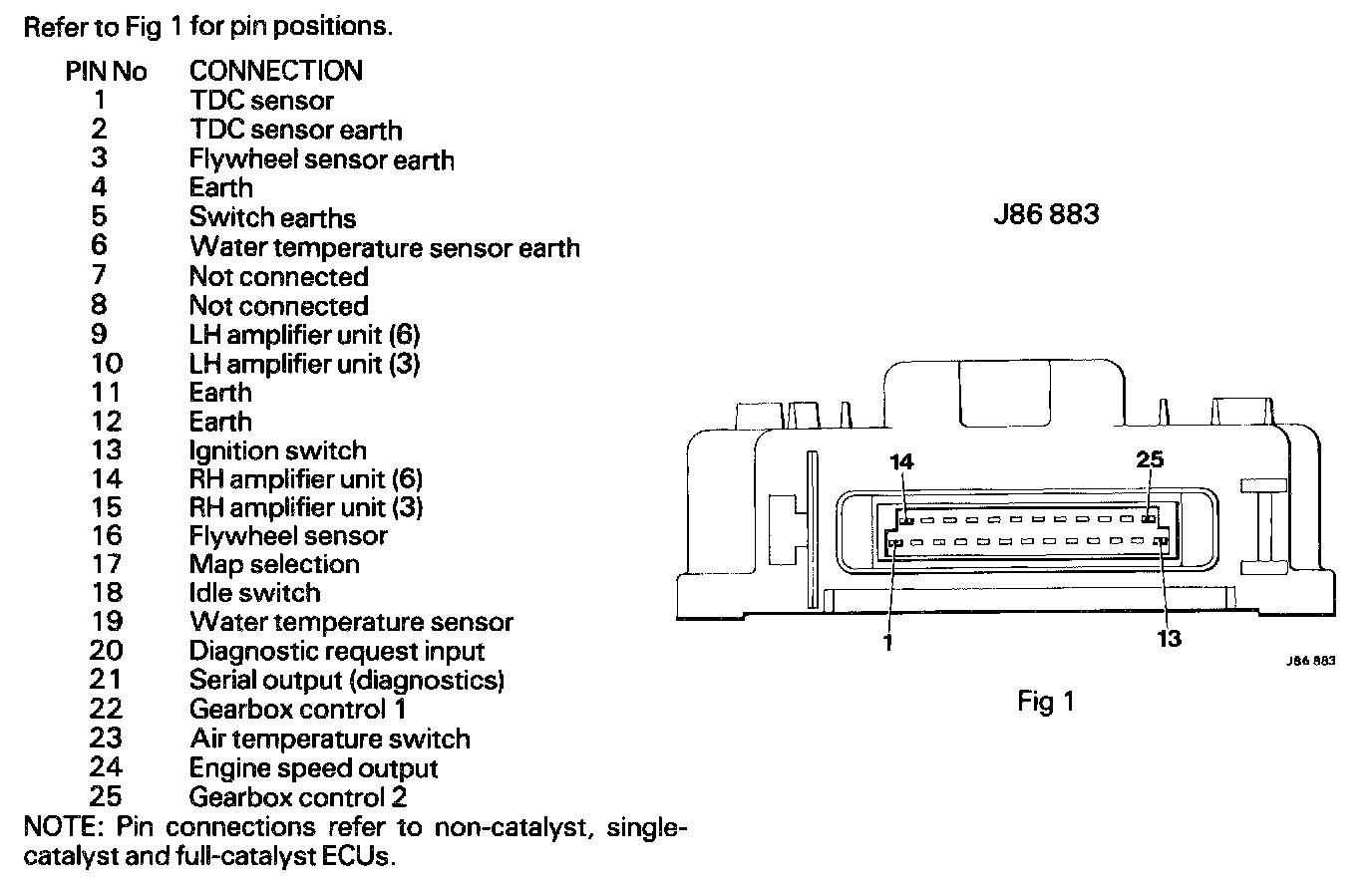 Refer to Fig 1 for pin positions.

| PIN No | CONNECTION |
|---|---|
| 1 | TDC sensor |
| 2 | TDC sensor earth |
| 3 | Flywheel sensor earth |
| 4 | Earth |
| 5 | Switch earths |
| 6 | Water temperature sensor earth |
| 7 | Not connected |
| 8 | Not connected |
| 9 | LH amplifier unit (6) |
| 10 | LH amplifier unit (3) |
| 11 | Earth |
| 12 | Earth |
| 13 | Ignition switch |
| 14 | RH amplifier unit (6) |
| 15 | RH amplifier unit (3) |
| 16 | Flywheel sensor |
| 17 | Map selection |
| 18 | Idle switch |
| 19 | Water temperature sensor |
| 20 | Diagnostic request input |
| 21 | Serial output (diagnostics) |
| 22 | Gearbox control 1 |
| 23 | Air temperature switch |
| 24 | Engine speed output |
| 25 | Gearbox control 2 |

NOTE: Pin connections refer to non-catalyst, single-catalyst and full-catalyst ECUs.

J86 883

14 25 1 13

J86 883

Fig 1